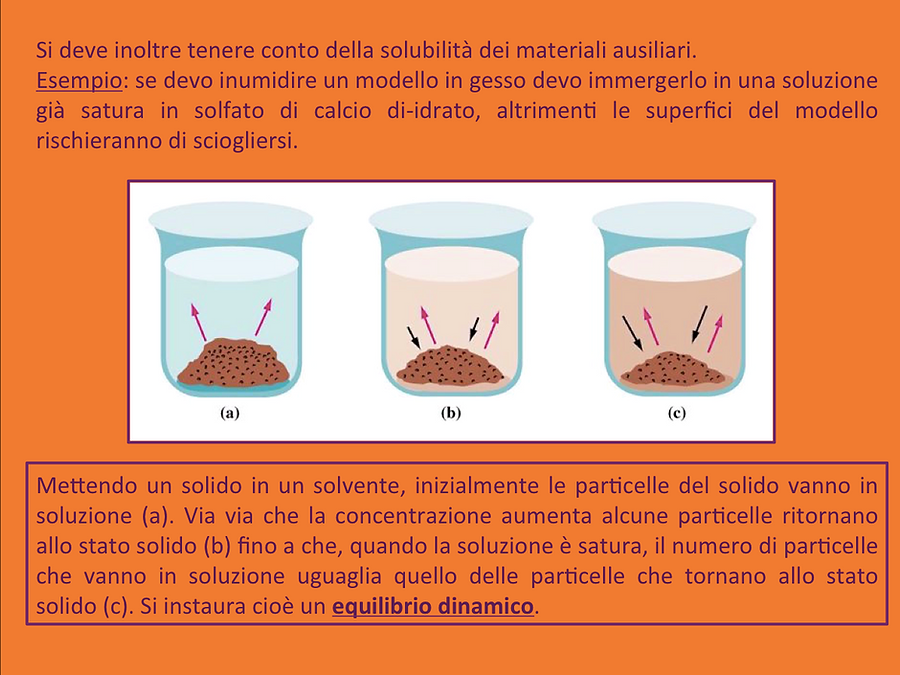 Si deve inoltre tenere conto della solubilità dei materiali ausiliari.
Esempio: se devo inumidire un modello in gesso devo immergerlo in una soluzione già satura in solfato di calcio di-idrato, altrimenti le superfici del modello rischieranno di sciogliersi.

(a)

(b)

(c)

Mettendo un solido in un solvente, inizialmente le particelle del solido vanno in soluzione (a). Via via che la concentrazione aumenta alcune particelle ritornano allo stato solido (b) fino a che, quando la soluzione è satura, il numero di particelle che vanno in soluzione uguaglia quello delle particelle che tornano allo stato solido (c). Si instaura cioè un equilibrio dinamico.